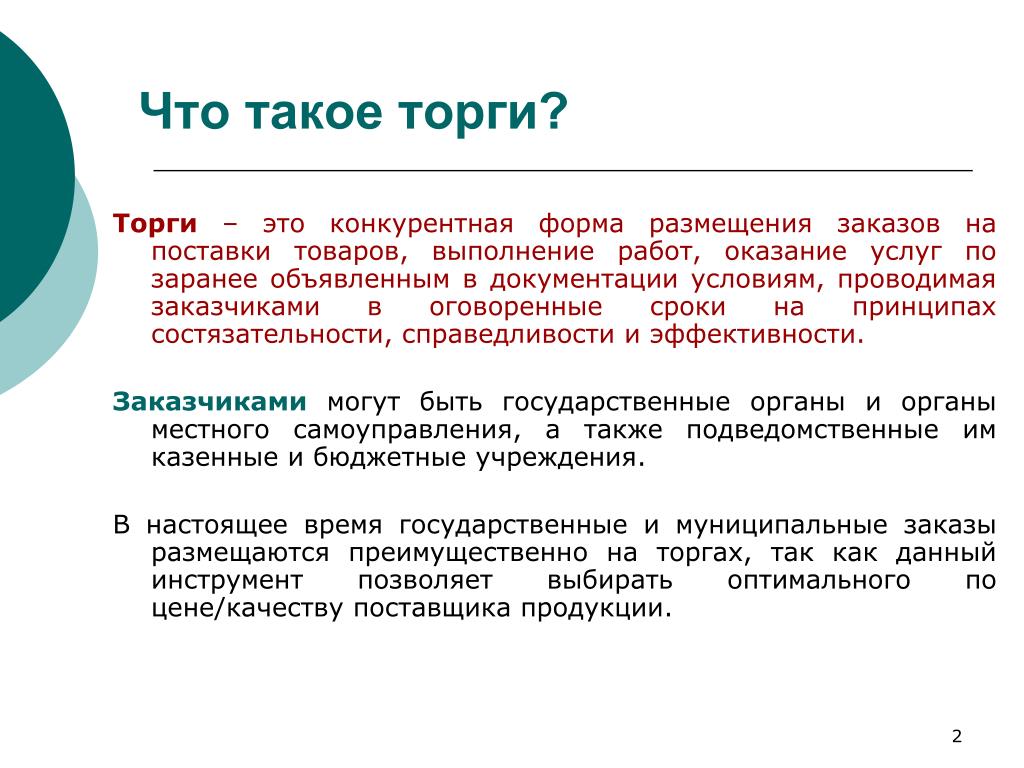 Что такое торги?

Торги – это конкурентная форма размещения заказов на поставки товаров, выполнение работ, оказание услуг по заранее объявленным в документации условиям, проводимая заказчиками в оговоренные сроки на принципах состязательности, справедливости и эффективности.

Заказчиками могут быть государственные органы и органы местного самоуправления, а также подведомственные им казенные и бюджетные учреждения.

В настоящее время государственные и муниципальные заказы размещаются преимущественно на торгах, так как данный инструмент позволяет выбирать оптимального по цене/качеству поставщика продукции.

2